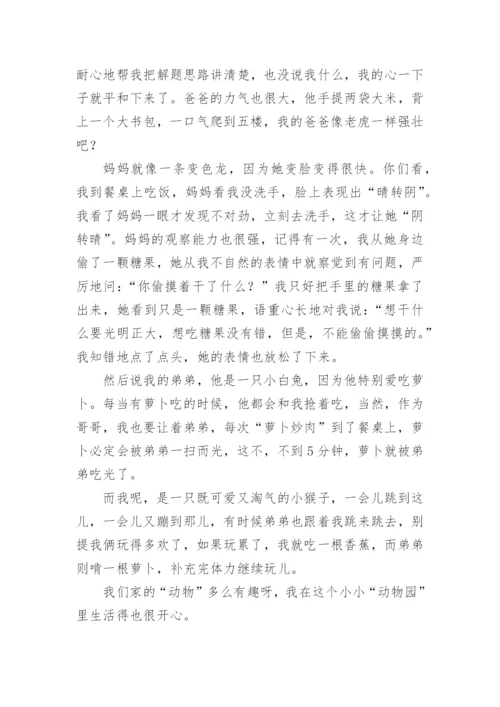 耐心地帮我把解题思路讲清楚，也没说我什么，我的心一下子就平和下来了。爸爸的力气也很大，他手提两袋大米，背上一个大书包，一口气爬到五楼，我的爸爸像老虎一样强壮吧？

妈妈就像一条变色龙，因为她变脸变得很快。你们看，我到餐桌上吃饭，妈妈看我没洗手，脸上表现出“晴转阴”。我看了妈妈一眼才发现不对劲，立刻去洗手，这才让她“阴转晴”。妈妈的观察能力也很强，记得有一次，我从她身边偷了一颗糖果，她从我不自然的表情中就察觉到有问题，严厉地问：“你偷摸着干了什么？”我只好把手里的糖果拿了出来，她看到只是一颗糖果，语重心长地对我说：“想干什么要光明正大，想吃糖果没有错，但是，不能偷偷摸摸的。”我知错地点了点头，她的表情也放松了下来。

然后说我的弟弟，他是一只小白兔，因为他特别爱吃萝卜。每当有萝卜吃的时候，他都会和我抢着吃，当然，作为哥哥，我也要让着弟弟，每次“萝卜炒肉”到了餐桌上，萝卜必定会被弟弟一扫而光，这不，不到5分钟，萝卜就被弟弟吃光了。

而我呢，是一只既可爱又淘气的小猴子，一会儿跳到这儿，一会儿又蹦到那儿，有时候弟弟也跟着我跳来跳去，别提我俩玩得多欢了，如果玩累了，我就吃一根香蕉，而弟弟则啃一根萝卜，补充完体力继续玩儿。

我们家的“动物”多么有趣呀，我在这个小小“动物园”里生活得也很开心。